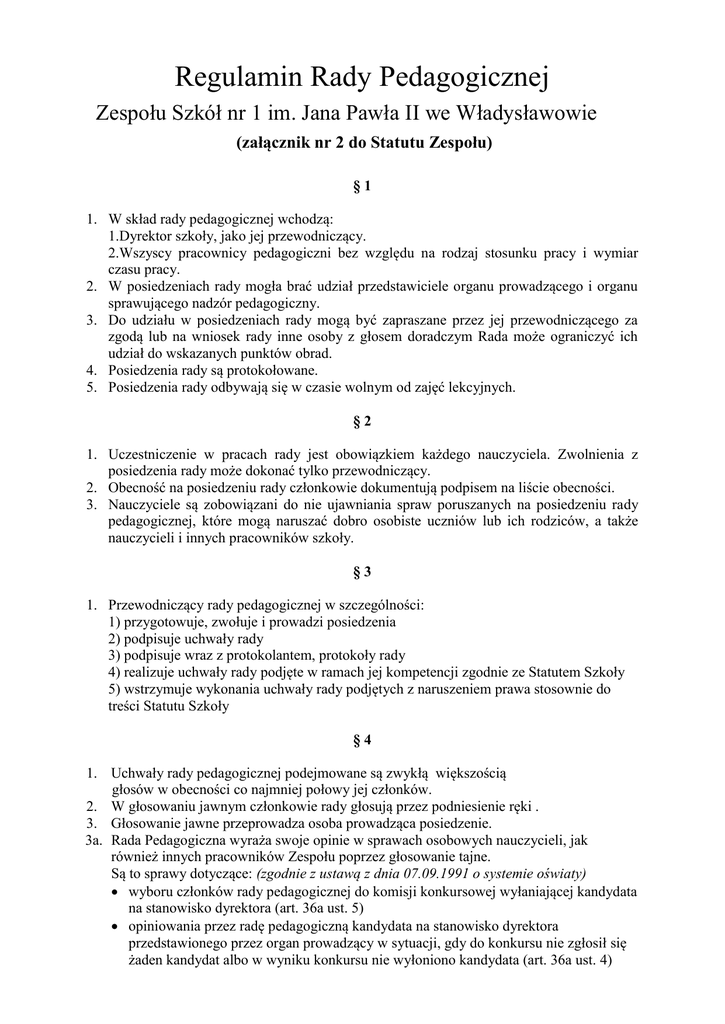 Regulamin Rady Pedagogicznej

Zespołu Szkół nr 1 im. Jana Pawła II we Władysławowie

(załącznik nr 2 do Statutu Zespołu)

§ 1

1. W skład rady pedagogicznej wchodzą:
1.Dyrektor szkoły, jako jej przewodniczący.
2.Wszyscy pracownicy pedagogiczni bez względu na rodzaj stosunku pracy i wymiar czasu pracy.
2. W posiedzeniach rady mogła brać udział przedstawiciele organu prowadzącego i organu sprawującego nadzór pedagogiczny.
3. Do udziału w posiedzeniach rady mogą być zapraszane przez jej przewodniczącego za zgodą lub na wniosek rady inne osoby z głosem doradczym Rada może ograniczyć ich udział do wskazanych punktów obrad.
4. Posiedzenia rady są protokołowane.
5. Posiedzenia rady odbywają się w czasie wolnym od zajęć lekcyjnych.

§ 2

1. Uczestniczenie w pracach rady jest obowiązkiem każdego nauczyciela. Zwolnienia z posiedzenia rady może dokonać tylko przewodniczący.
2. Obecność na posiedzeniu rady członkowie dokumentują podpisem na liście obecności.
3. Nauczyciele są zobowiązani do nie ujawniania spraw poruszanych na posiedzeniu rady pedagogicznej, które mogą naruszać dobro osobiste uczniów lub ich rodziców, a także nauczycieli i innych pracowników szkoły.

§ 3

1. Przewodniczący rady pedagogicznej w szczególności:
1) przygotowuje, zwołuje i prowadzi posiedzenia
2) podpisuje uchwały rady
3) podpisuje wraz z protokolantem, protokoły rady
4) realizuje uchwały rady podjęte w ramach jej kompetencji zgodnie ze Statutem Szkoły
5) wstrzymuje wykonania uchwały rady podjętych z naruszeniem prawa stosownie do treści Statutu Szkoły

§ 4

1. Uchwały rady pedagogicznej podejmowane są zwykłą większością głosów w obecności co najmniej połowy jej członków.
2. W głosowaniu jawnym członkowie rady głosują przez podniesienie ręki .
3. Głosowanie jawne przeprowadza osoba prowadząca posiedzenie.
3a. Rada Pedagogiczna wyraża swoje opinie w sprawach osobowych nauczycieli, jak również innych pracowników Zespołu poprzez głosowanie tajne.
Są to sprawy dotyczące: (zgodnie z ustawą z dnia 07.09.1991 o systemie oświaty)
• wyboru członków rady pedagogicznej do komisji konkursowej wyłaniającej kandydata na stanowisko dyrektora (art. 36a ust. 5)
• opiniowania przez radę pedagogiczną kandydata na stanowisko dyrektora przedstawionego przez organ prowadzący w sytuacji, gdy do konkursu nie zgłosił się żaden kandydat albo w wyniku konkursu nie wyłoniono kandydata (art. 36a ust. 4)